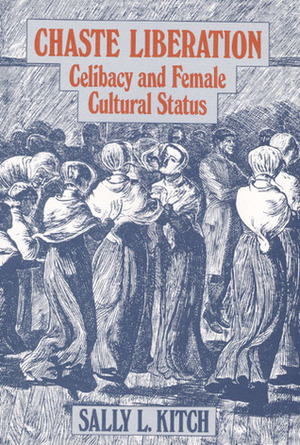 CHASTE LIBERATION
Celibacy and Female Cultural Status

SALLY L. KITCH